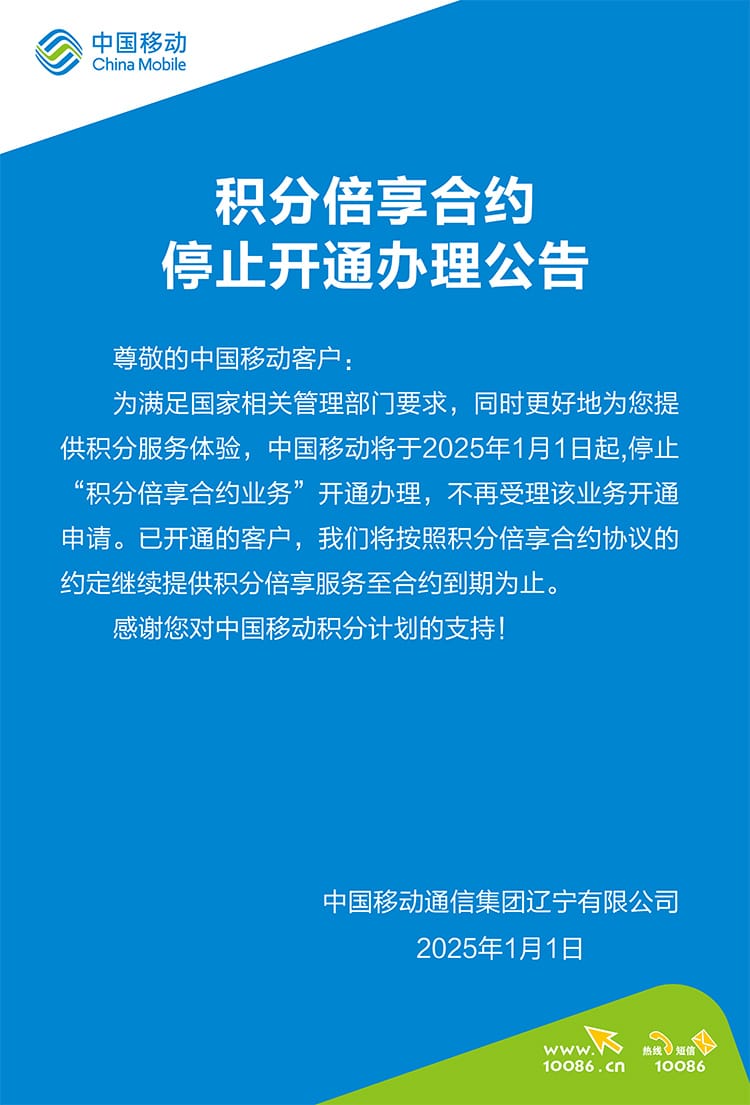 中国移动
China Mobile

积分倍享合约
停止开通办理公告

尊敬的中国移动客户：

为满足国家相关管理部门要求，同时更好地为您提供积分服务体验，中国移动将于2025年1月1日起,停止“积分倍享合约业务”开通办理，不再受理该业务开通申请。已开通的客户，我们将按照积分倍享合约协议的约定继续提供积分倍享服务至合约到期为止。

感谢您对中国移动积分计划的支持！

中国移动通信集团辽宁有限公司
2025年1月1日

www.10086.cn
热线 短信
10086